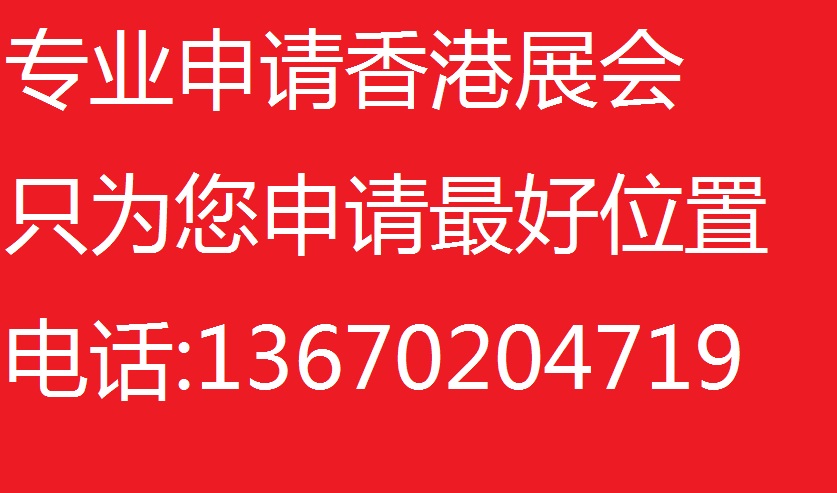 专业申请香港展会

只为您申请最好位置

电话:13670204719